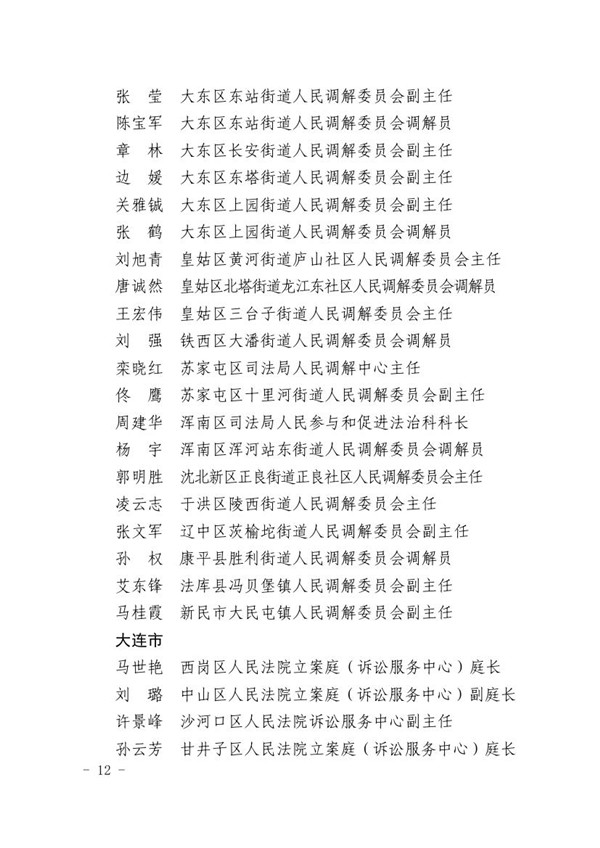 张　莹　大东区东站街道人民调解委员会副主任
陈宝军　大东区东站街道人民调解委员会调解员
章　林　大东区长安街道人民调解委员会副主任
边　媛　大东区东塔街道人民调解委员会副主任
关雅铖　大东区上园街道人民调解委员会副主任
张　鹤　大东区上园街道人民调解委员会调解员
刘旭青　皇姑区黄河街道庐山社区人民调解委员会主任
唐诚然　皇姑区北塔街道龙江东社区人民调解委员会调解员
王宏伟　皇姑区三台子街道人民调解委员会主任
刘　强　铁西区大潘街道人民调解委员会调解员
栾晓红　苏家屯区司法局人民调解中心主任
佟　鹰　苏家屯区十里河街道人民调解委员会副主任
周建华　浑南区司法局人民参与和促进法治科科长
杨　宇　浑南区浑河站东街道人民调解委员会调解员
郭明胜　沈北新区正良街道正良社区人民调解委员会主任
凌云志　于洪区陵西街道人民调解委员会主任
张文军　辽中区茨榆坨街道人民调解委员会副主任
孙　权　康平县胜利街道人民调解委员会调解员
艾东锋　法库县冯贝堡镇人民调解委员会副主任
马桂霞　新民市大民屯镇人民调解委员会副主任

大连市

马世艳　西岗区人民法院立案庭（诉讼服务中心）庭长
刘　璐　中山区人民法院立案庭（诉讼服务中心）副庭长
许景峰　沙河口区人民法院诉讼服务中心副主任
孙云芳　甘井子区人民法院立案庭（诉讼服务中心）庭长

– 12 –